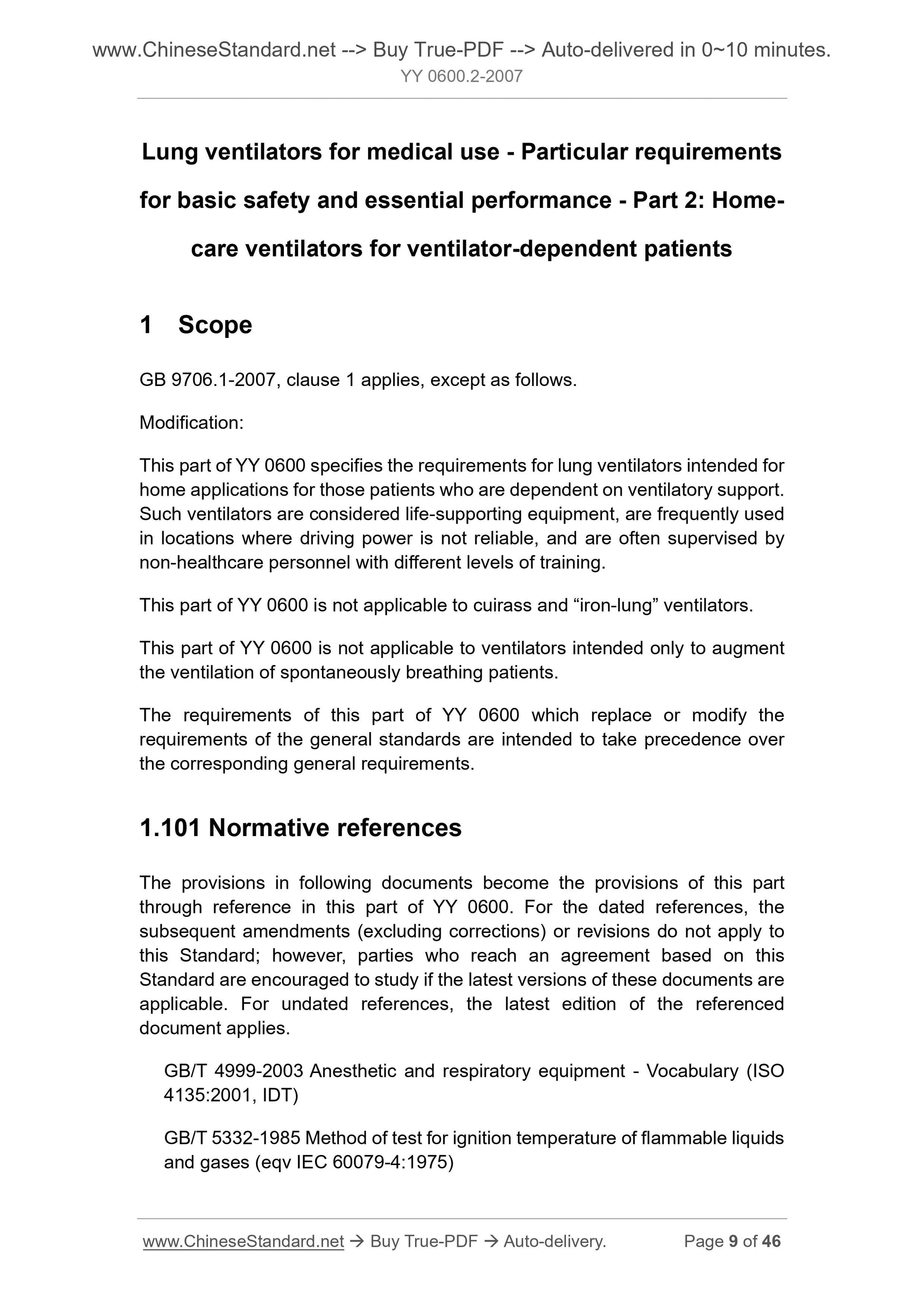 www.ChineseStandard.net --> Buy True-PDF --> Auto-delivered in 0~10 minutes.
YY 0600.2-2007

Lung ventilators for medical use - Particular requirements for basic safety and essential performance - Part 2: Home-care ventilators for ventilator-dependent patients

1 Scope

GB 9706.1-2007, clause 1 applies, except as follows.

Modification:

This part of YY 0600 specifies the requirements for lung ventilators intended for home applications for those patients who are dependent on ventilatory support. Such ventilators are considered life-supporting equipment, are frequently used in locations where driving power is not reliable, and are often supervised by non-healthcare personnel with different levels of training.

This part of YY 0600 is not applicable to cuirass and “iron-lung” ventilators.

This part of YY 0600 is not applicable to ventilators intended only to augment the ventilation of spontaneously breathing patients.

The requirements of this part of YY 0600 which replace or modify the requirements of the general standards are intended to take precedence over the corresponding general requirements.

1.101 Normative references

The provisions in following documents become the provisions of this part through reference in this part of YY 0600. For the dated references, the subsequent amendments (excluding corrections) or revisions do not apply to this Standard; however, parties who reach an agreement based on this Standard are encouraged to study if the latest versions of these documents are applicable. For undated references, the latest edition of the referenced document applies.

GB/T 4999-2003 Anesthetic and respiratory equipment - Vocabulary (ISO 4135:2001, IDT)

GB/T 5332-1985 Method of test for ignition temperature of flammable liquids and gases (eqv IEC 60079-4:1975)

www.ChineseStandard.net → Buy True-PDF → Auto-delivery. Page 9 of 46